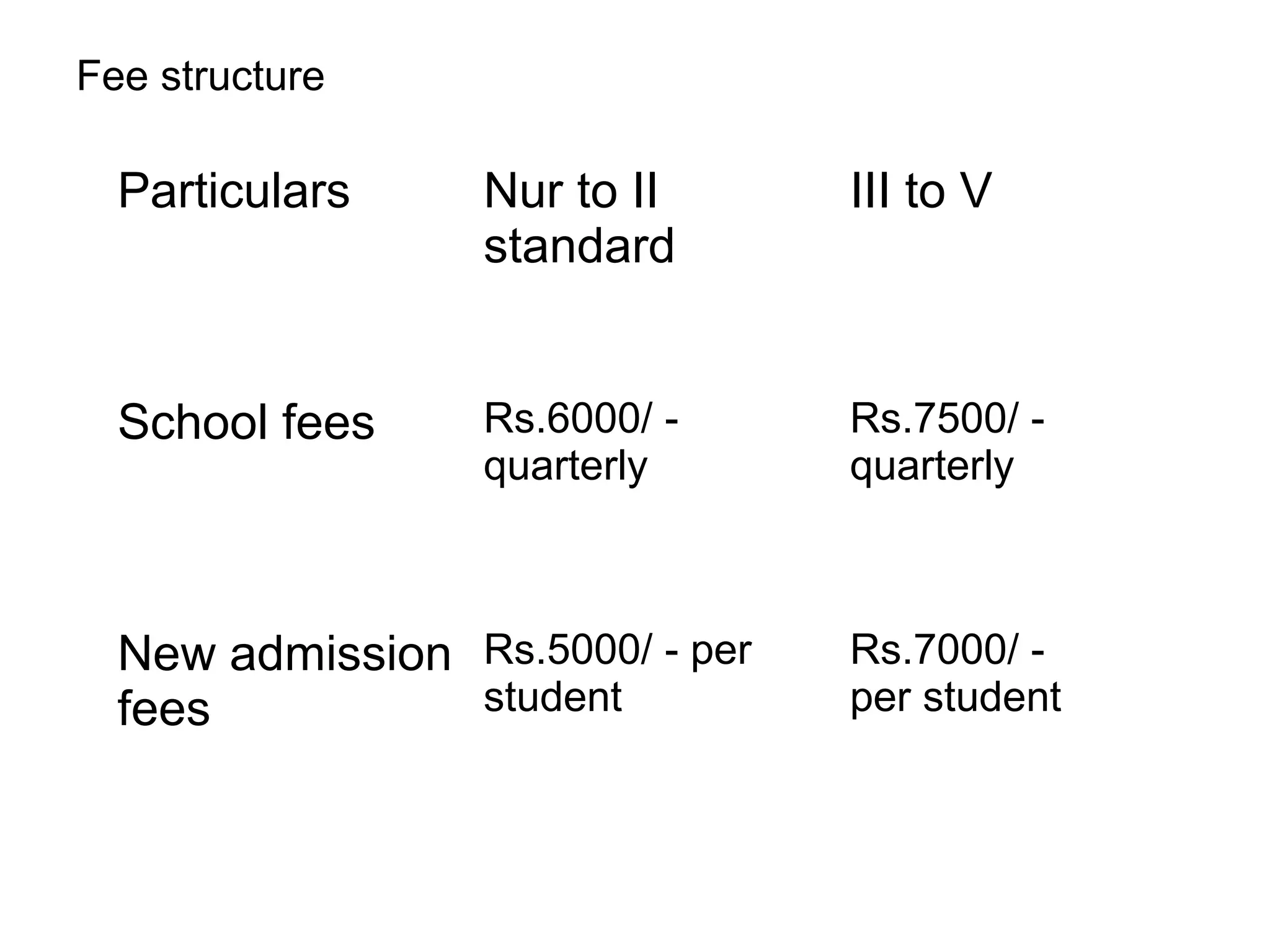 Fee structure

| Particulars | Nur to II standard | III to V |
|---|---|---|
| School fees | Rs.6000/ - quarterly | Rs.7500/ - quarterly |
| New admission fees | Rs.5000/ - per student | Rs.7000/ - per student |